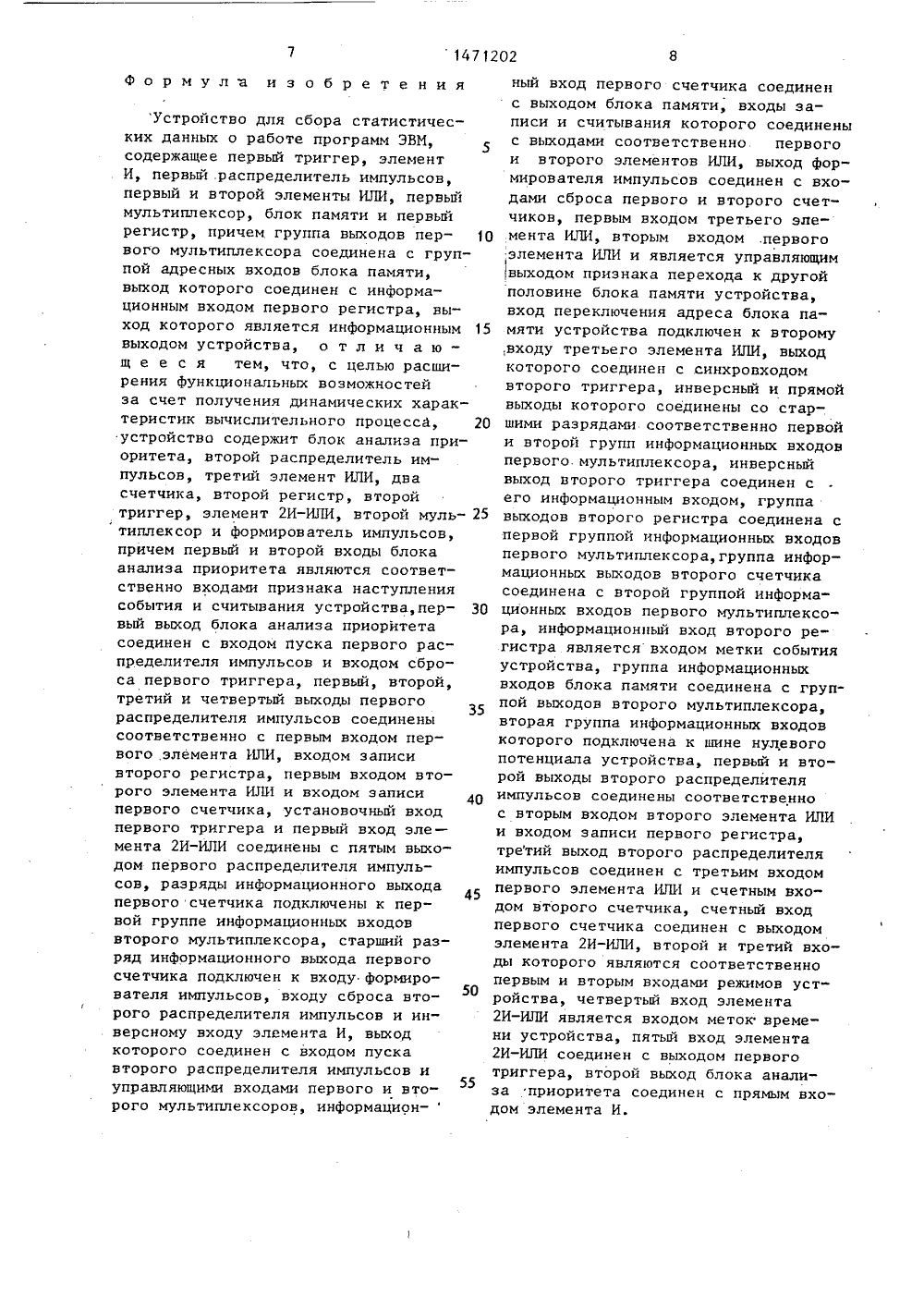 7 1471202 8

Формула изобретения

Устройство для сбора статистических данных о работе программ ЭВМ, содержащее первый триггер, элемент И, первый распределитель импульсов, первый и второй элементы ИЛИ, первый мультиплексор, блок памяти и первый регистр, причем группа выходов первого мультиплексора соединена с группой адресных входов блока памяти, выход которого соединен с информационным входом первого регистра, выход которого является информационным выходом устройства, отличающееся тем, что, с целью расширения функциональных возможностей за счет получения динамических характеристик вычислительного процесса, устройство содержит блок анализа приоритета, второй распределитель импульсов, третий элемент ИЛИ, два счетчика, второй регистр, второй триггер, элемент 2И-ИЛИ, второй мультиплексор и формирователь импульсов, причем первый и второй входы блока анализа приоритета являются соответственно входами признака наступления события и считывания устройства, первый выход блока анализа приоритета соединен с входом пуска первого распределителя импульсов и входом сброса первого триггера, первый, второй, третий и четвертый выходы первого распределителя импульсов соединены соответственно с первым входом первого элемента ИЛИ, входом записи второго регистра, первым входом второго элемента ИЛИ и входом записи первого счетчика, установочный вход первого триггера и первый вход элемента 2И-ИЛИ соединены с пятым выходом первого распределителя импульсов, разряды информационного выхода первого счетчика подключены к первой группе информационных входов второго мультиплексора, старший разряд информационного выхода первого счетчика подключен к входу формирователя импульсов, входу сброса второго распределителя импульсов и инверсному входу элемента И, выход которого соединен с входом пуска второго распределителя импульсов и управляющими входами первого и второго мультиплексоров, информационный вход первого счетчика соединен с выходом блока памяти, входы записи и считывания которого соединены с выходами соответственно первого и второго элементов ИЛИ, выход формирователя импульсов соединен с входами сброса первого и второго счетчиков, первым входом третьего элемента ИЛИ, вторым входом первого элемента ИЛИ и является управляющим выходом признака перехода к другой половине блока памяти устройства, вход переключения адреса блока памяти устройства подключен к второму входу третьего элемента ИЛИ, выход которого соединен с синхровходом второго триггера, инверсный и прямой выходы которого соединены со старшими разрядами соответственно первой и второй групп информационных входов первого мультиплексора, инверсный выход второго триггера соединен с его информационным входом, группа выходов второго регистра соединена с первой группой информационных входов первого мультиплексора, группа информационных выходов второго счетчика соединена с второй группой информационных входов первого мультиплексора, информационный вход второго регистра является входом метки события устройства, группа информационных входов блока памяти соединена с группой выходов второго мультиплексора, вторая группа информационных входов которого подключена к шине нулевого потенциала устройства, первый и второй выходы второго распределителя импульсов соединены соответственно с вторым входом второго элемента ИЛИ и входом записи первого регистра, третий выход второго распределителя импульсов соединен с третьим входом первого элемента ИЛИ и счетным входом второго счетчика, счетный вход первого счетчика соединен с выходом элемента 2И-ИЛИ, второй и третий входы которого являются соответственно первым и вторым входами режимов устройства, четвертый вход элемента 2И-ИЛИ является входом меток времени устройства, пятый вход элемента 2И-ИЛИ соединен с выходом первого триггера, второй выход блока анализа приоритета соединен с прямым входом элемента И.

5
10
15
20
25
30
35
40
45
50
55